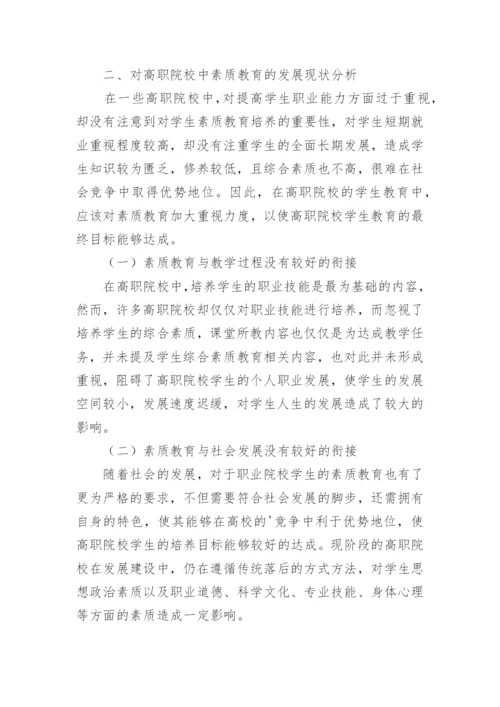 二、对高职院校中素质教育的发展现状分析

在一些高职院校中，对提高学生职业能力方面过于重视，却没有注意到对学生素质教育培养的重要性，对学生短期就业重视程度较高，却没有注重学生的全面长期发展，造成学生知识较为匮乏，修养较低，且综合素质也不高，很难在社会竞争中取得优势地位。因此，在高职院校的学生教育中，应该对素质教育加大重视力度，以使高职院校学生教育的最终目标能够达成。

（一）素质教育与教学过程没有较好的衔接

在高职院校中，培养学生的职业技能是最为基础的内容，然而，许多高职院校却仅仅对职业技能进行培养，而忽视了培养学生的综合素质，课堂所教内容也仅仅是为达成教学任务，并未提及学生综合素质教育相关内容，也对此并未形成重视，阻碍了高职院校学生的个人职业发展，使学生的发展空间较小，发展速度迟缓，对学生人生的发展造成了较大的影响。

（二）素质教育与社会发展没有较好的衔接

随着社会的发展，对于职业院校学生的素质教育也有了更为严格的要求，不但需要符合社会发展的脚步，还需拥有自身的特色，使其能够在高校的'竞争中利于优势地位，使高职院校学生的培养目标能够较好的达成。现阶段的高职院校在发展建设中，仍在遵循传统落后的方式方法，对学生思想政治素质以及职业道德、科学文化、专业技能、身体心理等方面的素质造成一定影响。